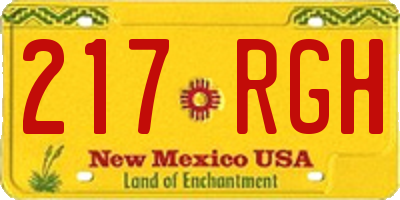 217 RGH

New Mexico USA
Land of Enchantment